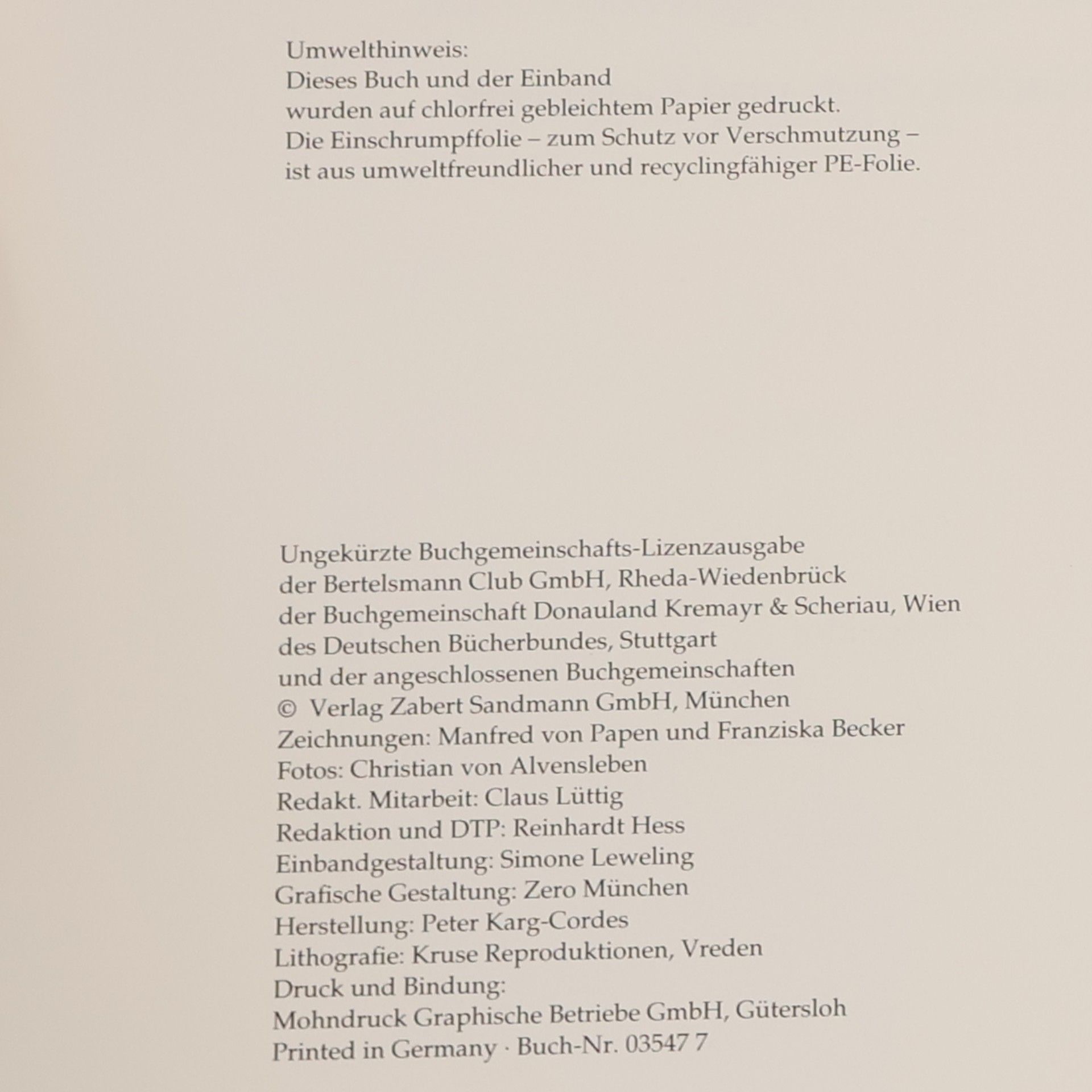 Umwelthinweis:
Dieses Buch und der Einband
wurden auf chlorfrei gebleichtem Papier gedruckt.
Die Einschrumpffolie – zum Schutz vor Verschmutzung –
ist aus umweltfreundlicher und recyclingfähiger PE-Folie.

Ungekürzte Buchgemeinschafts-Lizenzausgabe
der Bertelsmann Club GmbH, Rheda-Wiedenbrück
der Buchgemeinschaft Donauland Kremayr & Scheriau, Wien
des Deutschen Bücherbundes, Stuttgart
und der angeschlossenen Buchgemeinschaften
© Verlag Zabert Sandmann GmbH, München
Zeichnungen: Manfred von Papen und Franziska Becker
Fotos: Christian von Alvensleben
Redakt. Mitarbeit: Claus Lüttig
Redaktion und DTP: Reinhardt Hess
Einbandgestaltung: Simone Leweling
Grafische Gestaltung: Zero München
Herstellung: Peter Karg-Cordes
Lithografie: Kruse Reproduktionen, Vreden
Druck und Bindung:
Mohndruck Graphische Betriebe GmbH, Gütersloh
Printed in Germany · Buch-Nr. 03547 7